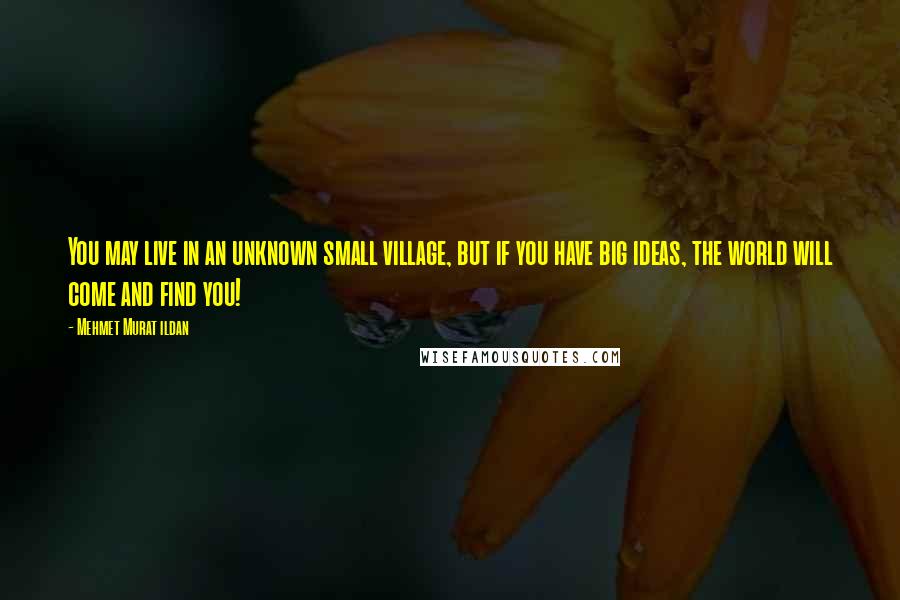 You may live in an unknown small village, but if you have big ideas, the world will come and find you!

- Mehmet Murat ildan

WISEFAMOUSQUOTES.COM